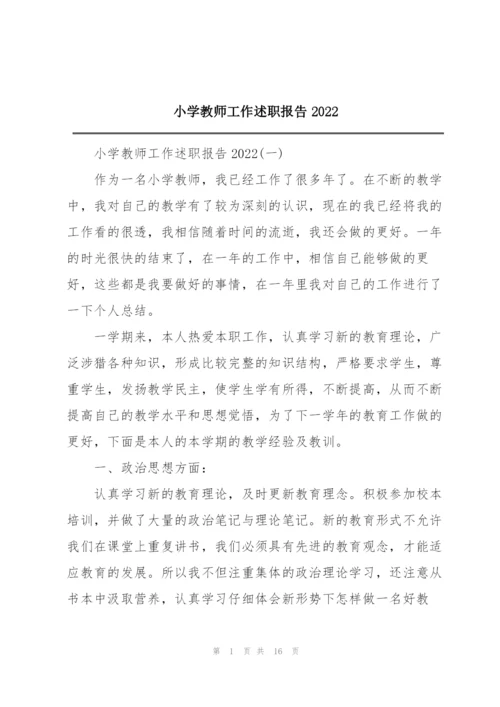 小学教师工作述职报告 2022

小学教师工作述职报告 2022(一)

作为一名小学教师，我已经工作了很多年了。在不断的教学中，我对自己的教学有了较为深刻的认识，现在的我已经将我的工作看的很透，我相信随着时间的流逝，我还会做的更好。一年的时光很快的结束了，在一年的工作中，相信自己能够做的更好，这些都是我要做好的事情，在一年里我对自己的工作进行了一下个人总结。

一学期来，本人热爱本职工作，认真学习新的教育理论，广泛涉猎各种知识，形成比较完整的知识结构，严格要求学生，尊重学生，发扬教学民主，使学生学有所得，不断提高，从而不断提高自己的教学水平和思想觉悟，为了下一学年的教育工作做的更好，下面是本人的本学期的教学经验及教训。

一、政治思想方面：

认真学习新的教育理论，及时更新教育理念。积极参加校本培训，并做了大量的政治笔记与理论笔记。新的教育形式不允许我们在课堂上重复讲书，我们必须具有先进的教育观念，才能适应教育的发展。所以我不但注重集体的政治理论学习，还注意从书本中汲取营养，认真学习仔细体会新形势下怎样做一名好教

第 1 页 共 16 页